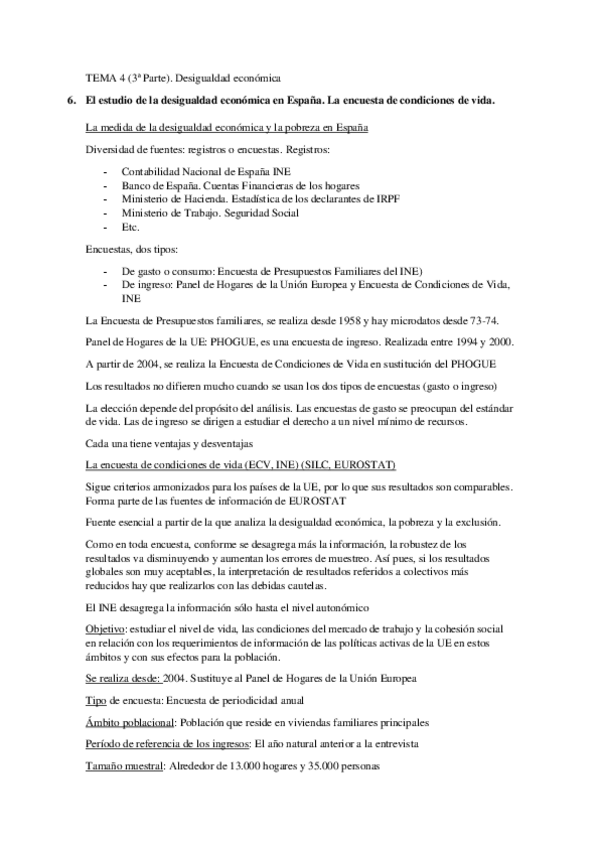 TEMA 4 (3ª Parte). Desigualdad económica

6. El estudio de la desigualdad económica en España. La encuesta de condiciones de vida.

La medida de la desigualdad económica y la pobreza en España

Diversidad de fuentes: registros o encuestas. Registros:

- Contabilidad Nacional de España INE
- Banco de España. Cuentas Financieras de los hogares
- Ministerio de Hacienda. Estadística de los declarantes de IRPF
- Ministerio de Trabajo. Seguridad Social
- Etc.

Encuestas, dos tipos:

- De gasto o consumo: Encuesta de Presupuestos Familiares del INE)
- De ingreso: Panel de Hogares de la Unión Europea y Encuesta de Condiciones de Vida, INE

La Encuesta de Presupuestos familiares, se realiza desde 1958 y hay microdatos desde 73-74.

Panel de Hogares de la UE: PHOGUE, es una encuesta de ingreso. Realizada entre 1994 y 2000.

A partir de 2004, se realiza la Encuesta de Condiciones de Vida en sustitución del PHOGUE

Los resultados no difieren mucho cuando se usan los dos tipos de encuestas (gasto o ingreso)

La elección depende del propósito del análisis. Las encuestas de gasto se preocupan del estándar de vida. Las de ingreso se dirigen a estudiar el derecho a un nivel mínimo de recursos.

Cada una tiene ventajas y desventajas

La encuesta de condiciones de vida (ECV, INE) (SILC, EUROSTAT)

Sigue criterios armonizados para los países de la UE, por lo que sus resultados son comparables. Forma parte de las fuentes de información de EUROSTAT

Fuente esencial a partir de la que analiza la desigualdad económica, la pobreza y la exclusión.

Como en toda encuesta, conforme se desagrega más la información, la robustez de los resultados va disminuyendo y aumentan los errores de muestreo. Así pues, si los resultados globales son muy aceptables, la interpretación de resultados referidos a colectivos más reducidos hay que realizarlos con las debidas cautelas.

El INE desagrega la información sólo hasta el nivel autonómico

Objetivo: estudiar el nivel de vida, las condiciones del mercado de trabajo y la cohesión social en relación con los requerimientos de información de las políticas activas de la UE en estos ámbitos y con sus efectos para la población.

Se realiza desde: 2004. Sustituye al Panel de Hogares de la Unión Europea

Tipo de encuesta: Encuesta de periodicidad anual

Ámbito poblacional: Población que reside en viviendas familiares principales

Período de referencia de los ingresos: El año natural anterior a la entrevista

Tamaño muestral: Alrededor de 13.000 hogares y 35.000 personas